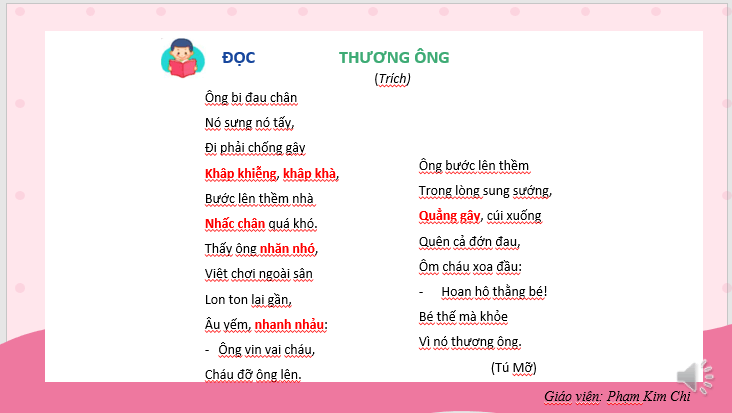 ĐỌC THƯƠNG ÔNG

(Trích)

Ông bị đau chân
Nó sưng nó tấy,
Đi phải chống gậy
Khập khiễng, khập khà,
Bước lên thềm nhà
Nhấc chân quá khó.
Thấy ông nhăn nhó,
Việt chơi ngoài sân
Lon ton lại gần,
Âu yếm, nhanh nhảu:
- Ông vịn vai cháu,
Cháu đỡ ông lên.

Ông bước lên thềm
Trong lòng sung sướng,
Quẳng gậy, cúi xuống
Quên cả đớn đau,
Ôm cháu xoa đầu:
- Hoan hô thằng bé!
Bé thế mà khỏe
Vì nó thương ông.

(Tú Mỡ)

Giáo viên: Phạm Kim Chi